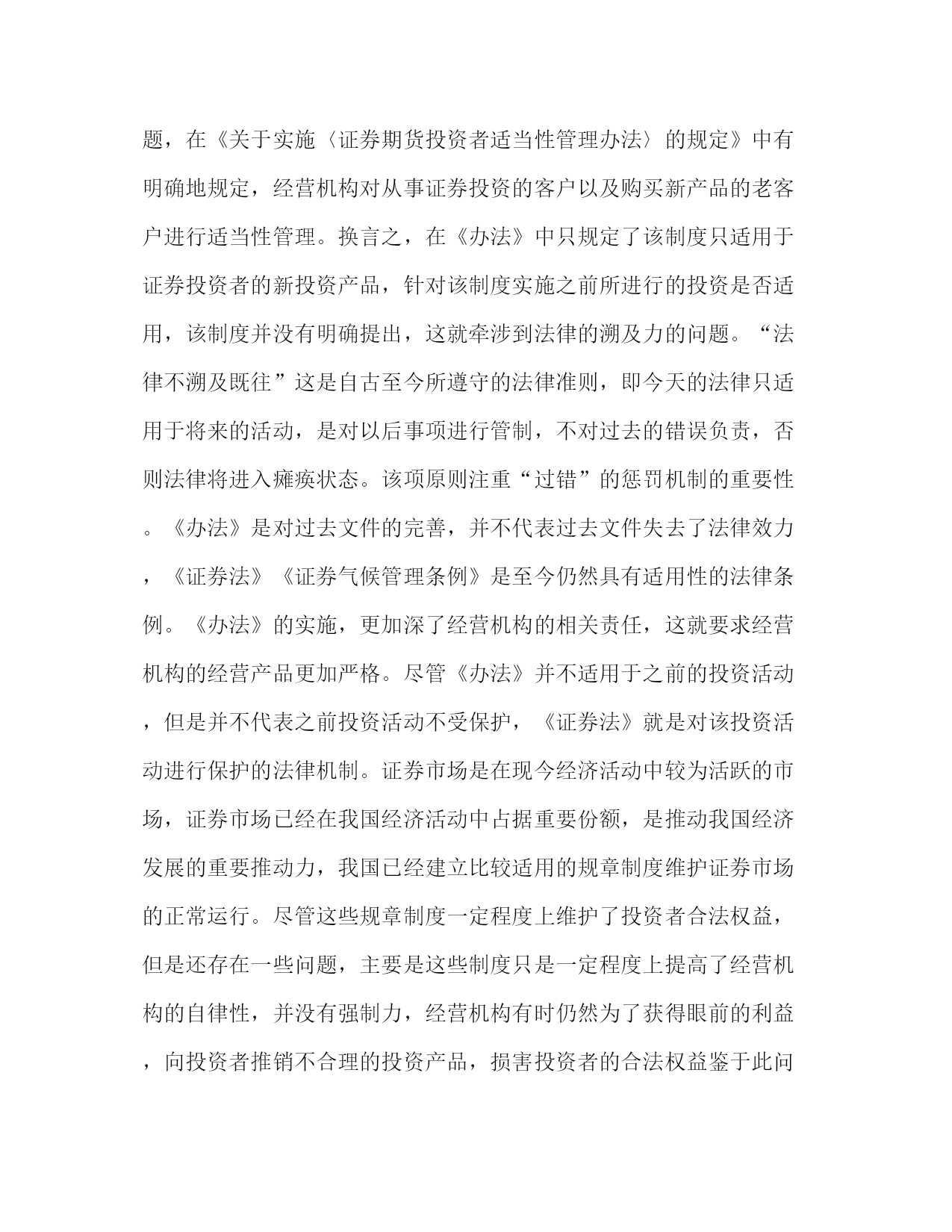 题，在《关于实施〈证券期货投资者适当性管理办法〉的规定》中有明确地规定，经营机构对从事证券投资的客户以及购买新产品的老客户进行适当性管理。换言之，在《办法》中只规定了该制度只适用于证券投资者的新投资产品，针对该制度实施之前所进行的投资是否适用，该制度并没有明确提出，这就牵涉到法律的溯及力的问题。“法律不溯及既往”这是自古至今所遵守的法律准则，即今天的法律只适用于将来的活动，是对以后事项进行管制，不对过去的错误负责，否则法律将进入瘫痪状态。该项原则注重“过错”的惩罚机制的重要性。《办法》是对过去文件的完善，并不代表过去文件失去了法律效力，《证券法》《证券气候管理条例》是至今仍然具有适用性的法律条例。《办法》的实施，更加深了经营机构的相关责任，这就要求经营机构的经营产品更加严格。尽管《办法》并不适用于之前的投资活动，但是并不代表之前投资活动不受保护，《证券法》就是对该投资活动进行保护的法律机制。证券市场是在现今经济活动中较为活跃的市场，证券市场已经在我国经济活动中占据重要份额，是推动我国经济发展的重要推动力，我国已经建立比较适用的规章制度维护证券市场的正常运行。尽管这些规章制度一定程度上维护了投资者合法权益，但是还存在一些问题，主要是这些制度只是一定程度上提高了经营机构的自律性，并没有强制力，经营机构有时仍然为了获得眼前的利益，向投资者推销不合理的投资产品，损害投资者的合法权益鉴于此问